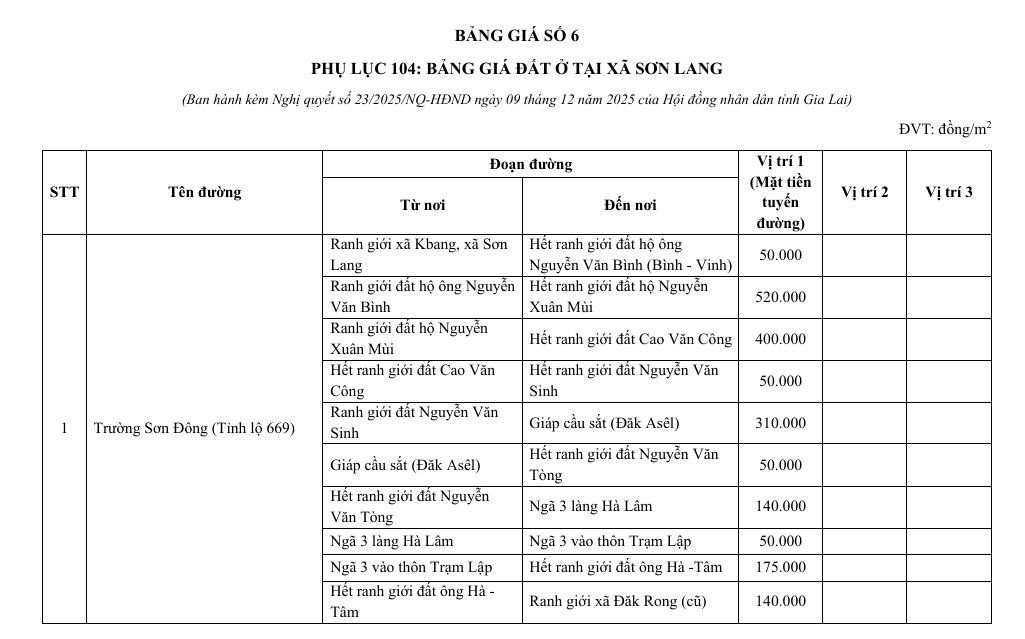 BẢNG GIÁ SỐ 6

PHỤ LỤC 104: BẢNG GIÁ ĐẤT Ở TẠI XÃ SƠN LANG

(Ban hành kèm Nghị quyết số 23/2025/NQ-HĐND ngày 09 tháng 12 năm 2025 của Hội đồng nhân dân tỉnh Gia Lai)

ĐVT: đồng/$m^2$

| STT | Tên đường | Đoạn đường |  | Vị trí 1 (Mặt tiền tuyến đường) | Vị trí 2 | Vị trí 3 |
|---|---|---|---|---|---|---|
|  |  | Từ nơi | Đến nơi |  |  |  |
| 1 | Trường Sơn Đông (Tỉnh lộ 669) | Ranh giới xã Kbang, xã Sơn Lang | Hết ranh giới đất hộ ông Nguyễn Văn Bình (Bình - Vinh) | 50.000 |  |  |
|  |  | Ranh giới đất hộ ông Nguyễn Văn Bình | Hết ranh giới đất hộ Nguyễn Xuân Mùi | 520.000 |  |  |
|  |  | Ranh giới đất hộ Nguyễn Xuân Mùi | Hết ranh giới đất Cao Văn Công | 400.000 |  |  |
|  |  | Hết ranh giới đất Cao Văn Công | Hết ranh giới đất Nguyễn Văn Sinh | 50.000 |  |  |
|  |  | Ranh giới đất Nguyễn Văn Sinh | Giáp cầu sắt (Đăk Asêl) | 310.000 |  |  |
|  |  | Giáp cầu sắt (Đăk Asêl) | Hết ranh giới đất Nguyễn Văn Tòng | 50.000 |  |  |
|  |  | Hết ranh giới đất Nguyễn Văn Tòng | Ngã 3 làng Hà Lâm | 140.000 |  |  |
|  |  | Ngã 3 làng Hà Lâm | Ngã 3 vào thôn Trạm Lập | 50.000 |  |  |
|  |  | Ngã 3 vào thôn Trạm Lập | Hết ranh giới đất ông Hà -Tâm | 175.000 |  |  |
|  |  | Hết ranh giới đất ông Hà - Tâm | Ranh giới xã Đăk Rong (cũ) | 140.000 |  |  |